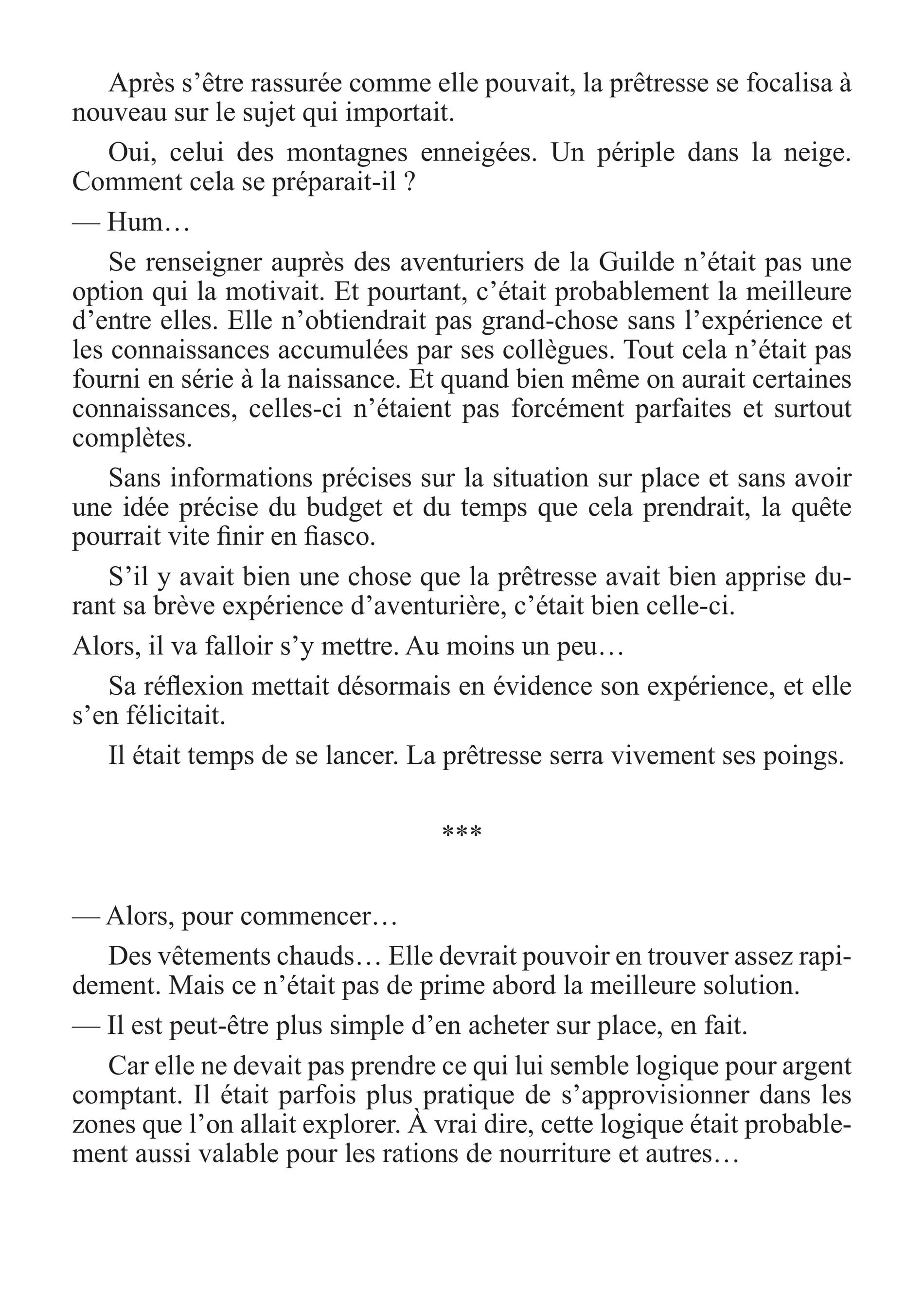 Après s’être rassurée comme elle pouvait, la prêtresse se focalisa à nouveau sur le sujet qui importait.

Oui, celui des montagnes enneigées. Un périple dans la neige. Comment cela se préparait-il ?

— Hum…

Se renseigner auprès des aventuriers de la Guilde n’était pas une option qui la motivait. Et pourtant, c’était probablement la meilleure d’entre elles. Elle n’obtiendrait pas grand-chose sans l’expérience et les connaissances accumulées par ses collègues. Tout cela n’était pas fourni en série à la naissance. Et quand bien même on aurait certaines connaissances, celles-ci n’étaient pas forcément parfaites et surtout complètes.

Sans informations précises sur la situation sur place et sans avoir une idée précise du budget et du temps que cela prendrait, la quête pourrait vite finir en fiasco.

S’il y avait bien une chose que la prêtresse avait bien apprise durant sa brève expérience d’aventurière, c’était bien celle-ci.

Alors, il va falloir s’y mettre. Au moins un peu…

Sa réflexion mettait désormais en évidence son expérience, et elle s’en félicitait.

Il était temps de se lancer. La prêtresse serra vivement ses poings.

***

— Alors, pour commencer…

Des vêtements chauds… Elle devrait pouvoir en trouver assez rapidement. Mais ce n’était pas de prime abord la meilleure solution.

— Il est peut-être plus simple d’en acheter sur place, en fait.

Car elle ne devait pas prendre ce qui lui semble logique pour argent comptant. Il était parfois plus pratique de s’approvisionner dans les zones que l’on allait explorer. À vrai dire, cette logique était probablement aussi valable pour les rations de nourriture et autres…